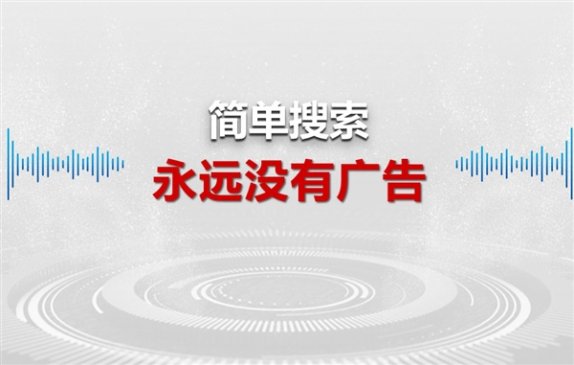 简单搜索
永远没有广告